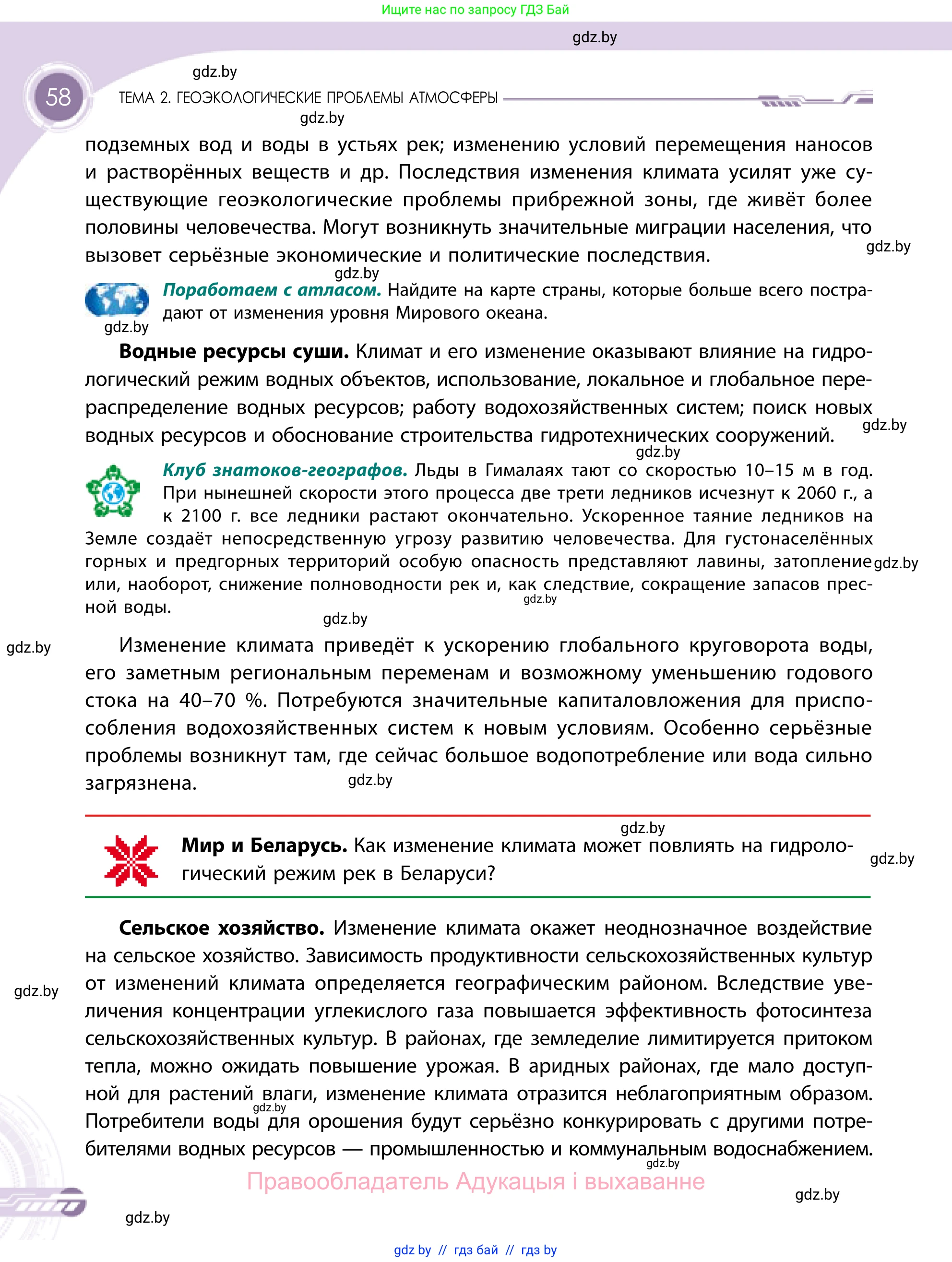 Ищите нас по запросу ГДЗ Бай

gdz.by

gdz.by

58

ТЕМА 2. ГЕОЭКОЛОГИЧЕСКИЕ ПРОБЛЕМЫ АТМОСФЕРЫ

gdz.by

подземных вод и воды в устьях рек; изменению условий перемещения наносов и растворённых веществ и др. Последствия изменения климата усилят уже существующие геоэкологические проблемы прибрежной зоны, где живёт более половины человечества. Могут возникнуть значительные миграции населения, что вызовет серьёзные экономические и политические последствия.

gdz.by

gdz.by

Поработаем с атласом. Найдите на карте страны, которые больше всего пострадают от изменения уровня Мирового океана.

gdz.by

Водные ресурсы суши. Климат и его изменение оказывают влияние на гидрологический режим водных объектов, использование, локальное и глобальное перераспределение водных ресурсов; работу водохозяйственных систем; поиск новых водных ресурсов и обоснование строительства гидротехнических сооружений.

gdz.by

gdz.by

Клуб знатоков-географов. Льды в Гималаях тают со скоростью 10–15 м в год. При нынешней скорости этого процесса две трети ледников исчезнут к 2060 г., а к 2100 г. все ледники растают окончательно. Ускоренное таяние ледников на Земле создаёт непосредственную угрозу развитию человечества. Для густонаселённых горных и предгорных территорий особую опасность представляют лавины, затопление или, наоборот, снижение полноводности рек и, как следствие, сокращение запасов пресной воды.

gdz.by

gdz.by

gdz.by

gdz.by

Изменение климата приведёт к ускорению глобального круговорота воды, его заметным региональным переменам и возможному уменьшению годового стока на 40–70 %. Потребуются значительные капиталовложения для приспособления водохозяйственных систем к новым условиям. Особенно серьёзные проблемы возникнут там, где сейчас большое водопотребление или вода сильно загрязнена.

gdz.by

gdz.by

Мир и Беларусь. Как изменение климата может повлиять на гидрологический режим рек в Беларуси?

gdz.by

Сельское хозяйство. Изменение климата окажет неоднозначное воздействие на сельское хозяйство. Зависимость продуктивности сельскохозяйственных культур от изменений климата определяется географическим районом. Вследствие увеличения концентрации углекислого газа повышается эффективность фотосинтеза сельскохозяйственных культур. В районах, где земледелие лимитируется притоком тепла, можно ожидать повышение урожая. В аридных районах, где мало доступной для растений влаги, изменение климата отразится неблагоприятным образом. Потребители воды для орошения будут серьёзно конкурировать с другими потребителями водных ресурсов — промышленностью и коммунальным водоснабжением.

gdz.by

gdz.by

gdz.by

Правообладатель Адукацыя і выхаванне

gdz.by

gdz.by

gdz.by // гдз бай // гдз by